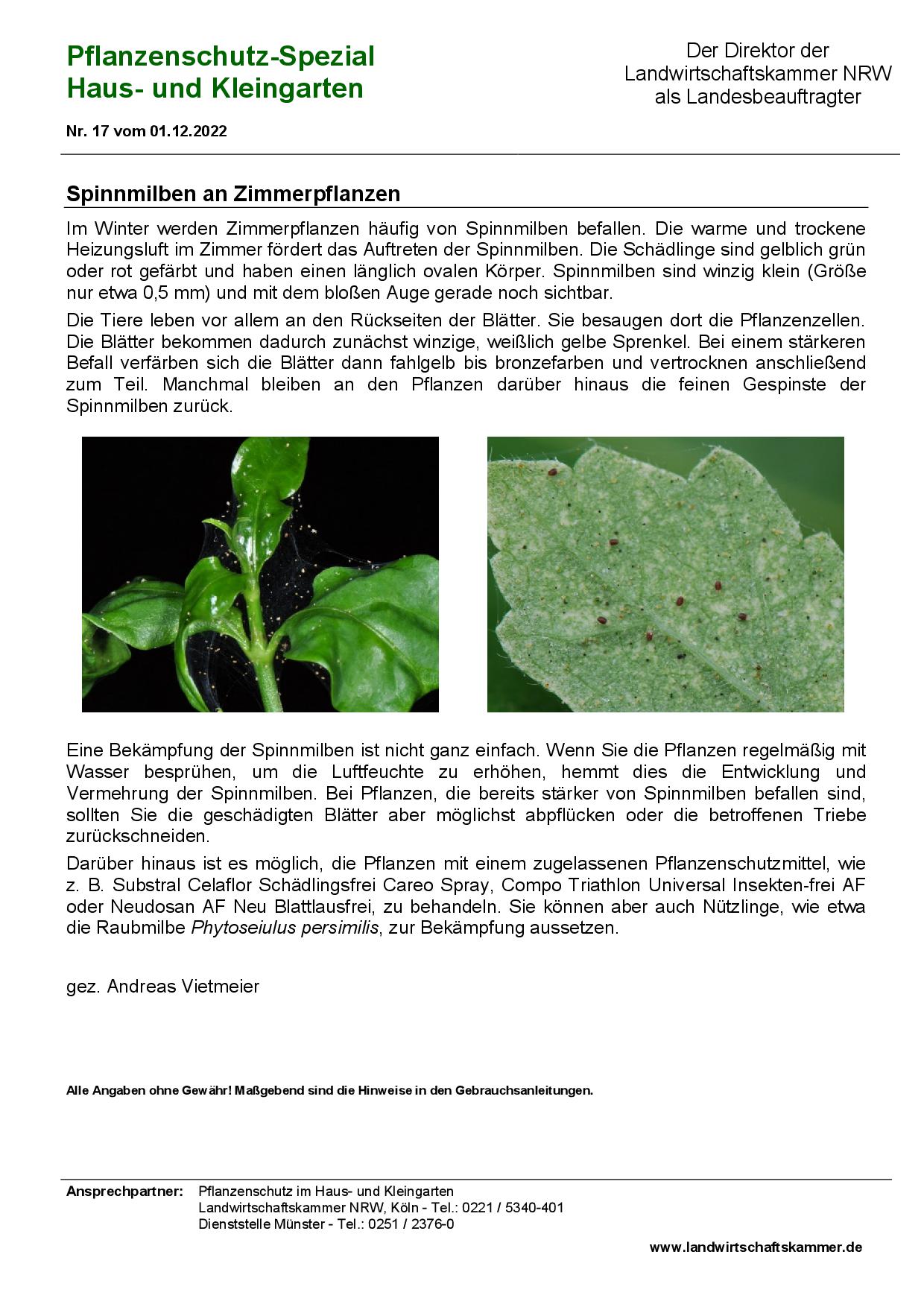 Pflanzenschutz-Spezial
Haus- und Kleingarten

Der Direktor der Landwirtschaftskammer NRW als Landesbeauftragter

Nr. 17 vom 01.12.2022

Spinnmilben an Zimmerpflanzen

Im Winter werden Zimmerpflanzen häufig von Spinnmilben befallen. Die warme und trockene Heizungsluft im Zimmer fördert das Auftreten der Spinnmilben. Die Schädlinge sind gelblich grün oder rot gefärbt und haben einen länglich ovalen Körper. Spinnmilben sind winzig klein (Größe nur etwa 0,5 mm) und mit dem bloßen Auge gerade noch sichtbar.

Die Tiere leben vor allem an den Rückseiten der Blätter. Sie besaugen dort die Pflanzenzellen. Die Blätter bekommen dadurch zunächst winzige, weißlich gelbe Sprenkel. Bei einem stärkeren Befall verfärben sich die Blätter dann fahlgelb bis bronzefarben und vertrocknen anschließend zum Teil. Manchmal bleiben an den Pflanzen darüber hinaus die feinen Gespinste der Spinnmilben zurück.

Eine Bekämpfung der Spinnmilben ist nicht ganz einfach. Wenn Sie die Pflanzen regelmäßig mit Wasser besprühen, um die Luftfeuchte zu erhöhen, hemmt dies die Entwicklung und Vermehrung der Spinnmilben. Bei Pflanzen, die bereits stärker von Spinnmilben befallen sind, sollten Sie die geschädigten Blätter aber möglichst abpflücken oder die betroffenen Triebe zurückschneiden.

Darüber hinaus ist es möglich, die Pflanzen mit einem zugelassenen Pflanzenschutzmittel, wie z. B. Substral Celaflor Schädlingsfrei Careo Spray, Compo Triathlon Universal Insekten-frei AF oder Neudosan AF Neu Blattlausfrei, zu behandeln. Sie können aber auch Nützlinge, wie etwa die Raubmilbe Phytoseiulus persimilis, zur Bekämpfung aussetzen.

gez. Andreas Vietmeier

Alle Angaben ohne Gewähr! Maßgebend sind die Hinweise in den Gebrauchsanleitungen.

Ansprechpartner: Pflanzenschutz im Haus- und Kleingarten
Landwirtschaftskammer NRW, Köln - Tel.: 0221 / 5340-401
Dienststelle Münster - Tel.: 0251 / 2376-0

www.landwirtschaftskammer.de